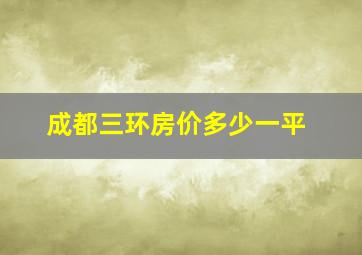 成都三环房价多少一平